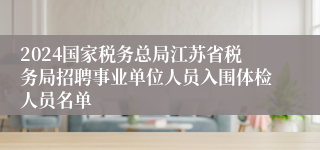 2024国家税务总局江苏省税务局招聘事业单位人员入围体检人员名单